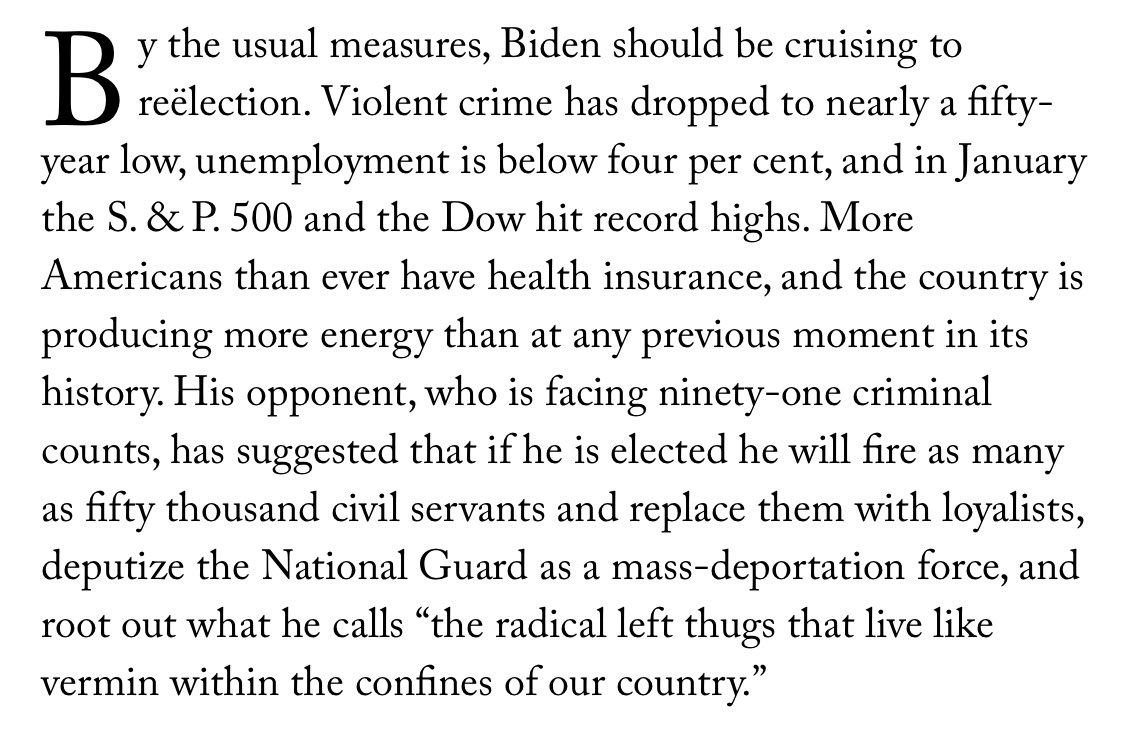 By the usual measures, Biden should be cruising to reëlection. Violent crime has dropped to nearly a fifty-year low, unemployment is below four per cent, and in January the S. & P. 500 and the Dow hit record highs. More Americans than ever have health insurance, and the country is producing more energy than at any previous moment in its history. His opponent, who is facing ninety-one criminal counts, has suggested that if he is elected he will fire as many as fifty thousand civil servants and replace them with loyalists, deputize the National Guard as a mass-deportation force, and root out what he calls “the radical left thugs that live like vermin within the confines of our country.”